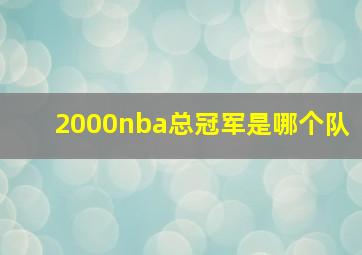 2000nba总冠军是哪个队